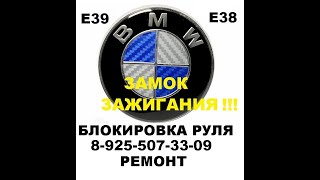 E39
E38
BMW
ЗАМОК
ЗАЖИГАНИЯ !!!
БЛОКИРОВКА РУЛЯ
8-925-507-33-09
РЕМОНТ